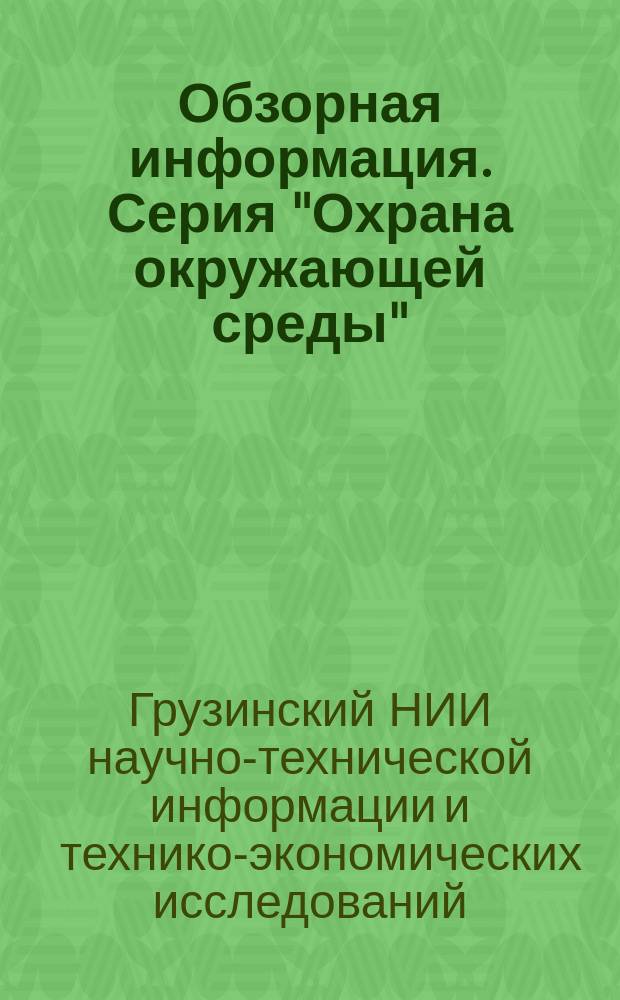 Обзорная информация. Серия "Охрана окружающей среды"

Грузинский НИИ научно-технической информации и технико-экономических исследований